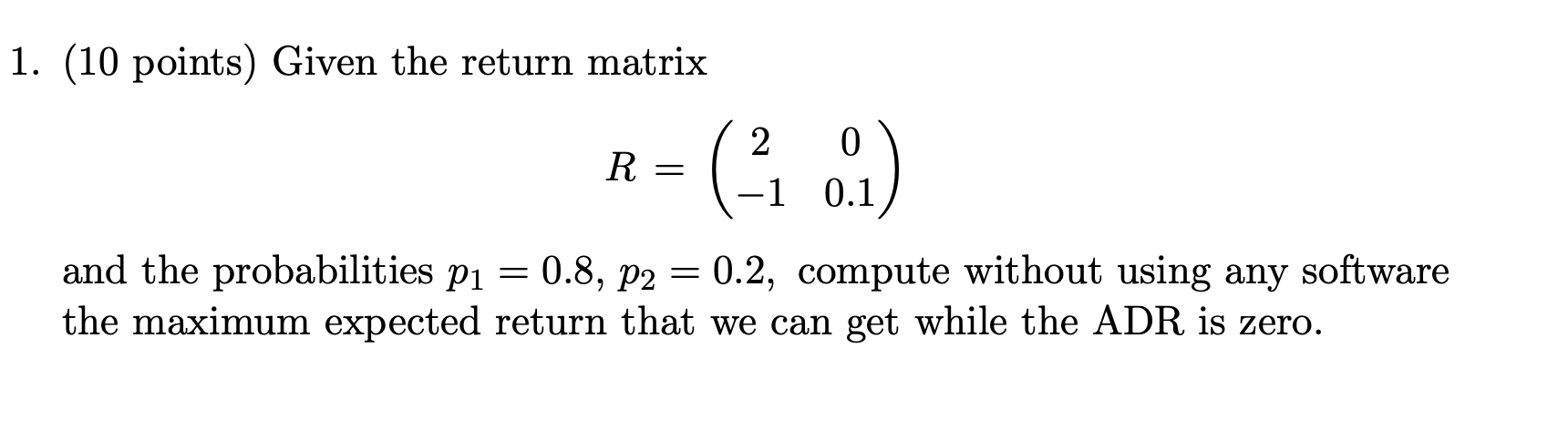 1. (10 points) Given the return matrix

$$R = \begin{pmatrix} 2 & 0 \\ -1 & 0.1 \end{pmatrix}$$

and the probabilities $p_1 = 0.8$, $p_2 = 0.2$, compute without using any software the maximum expected return that we can get while the ADR is zero.